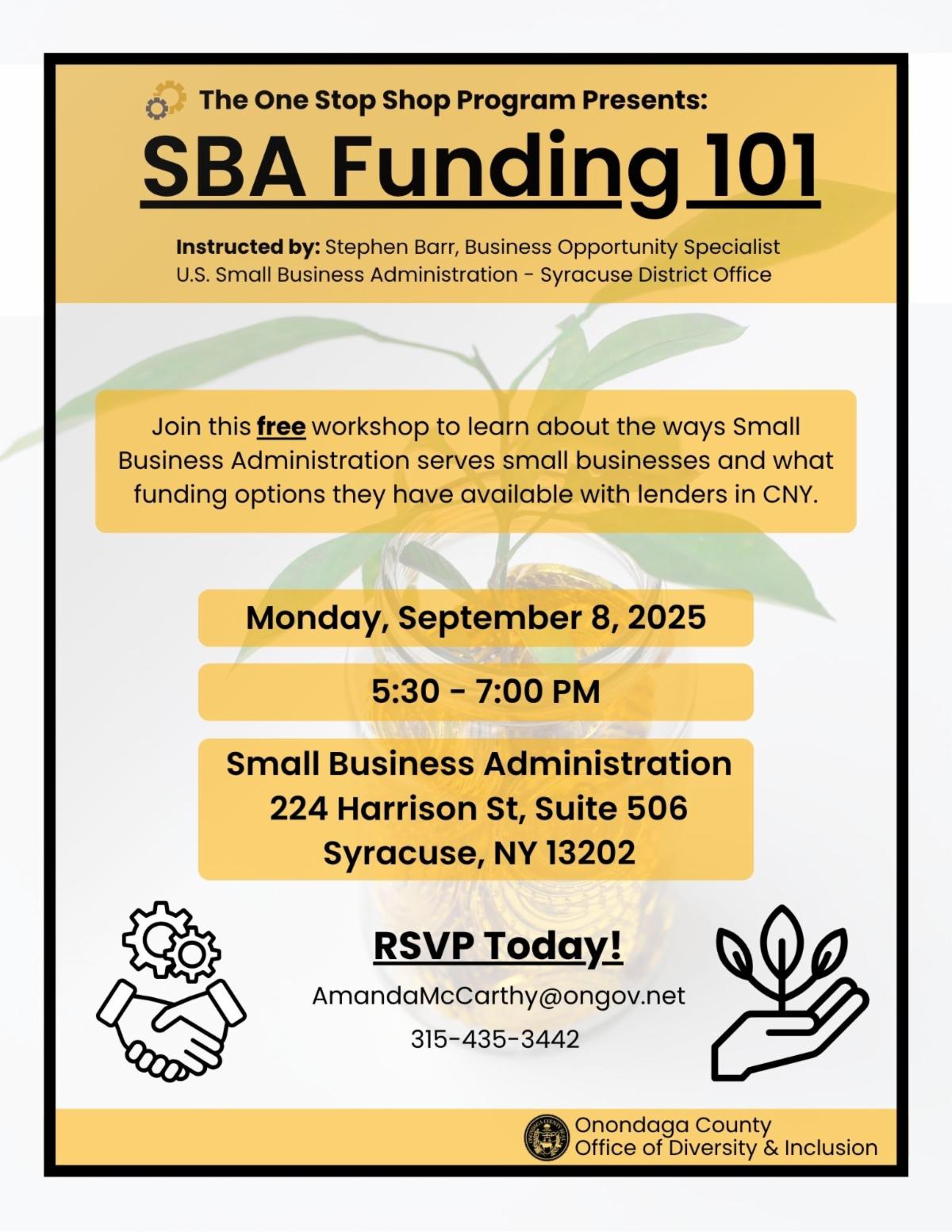 The One Stop Shop Program Presents:

SBA Funding 101

Instructed by: Stephen Barr, Business Opportunity Specialist
U.S. Small Business Administration - Syracuse District Office

Join this free workshop to learn about the ways Small Business Administration serves small businesses and what funding options they have available with lenders in CNY.

Monday, September 8, 2025

5:30 - 7:00 PM

Small Business Administration
224 Harrison St, Suite 506
Syracuse, NY 13202

RSVP Today!

AmandaMcCarthy@ongov.net

315-435-3442

Onondaga County
Office of Diversity & Inclusion